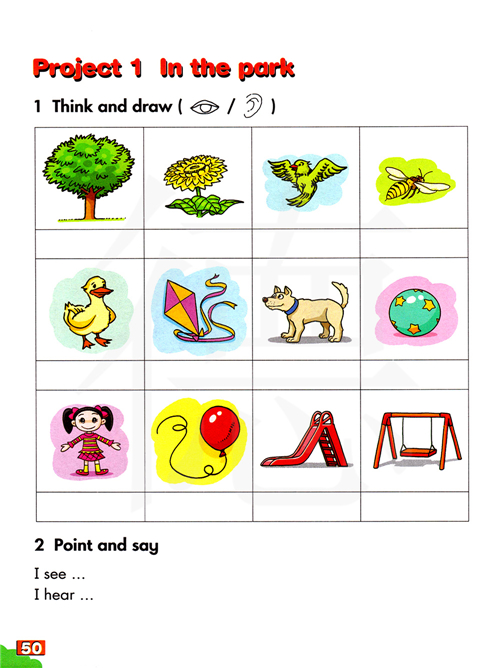 Project 1 In the park

1 Think and draw ( / )

2 Point and say

I see ...
I hear ...

50